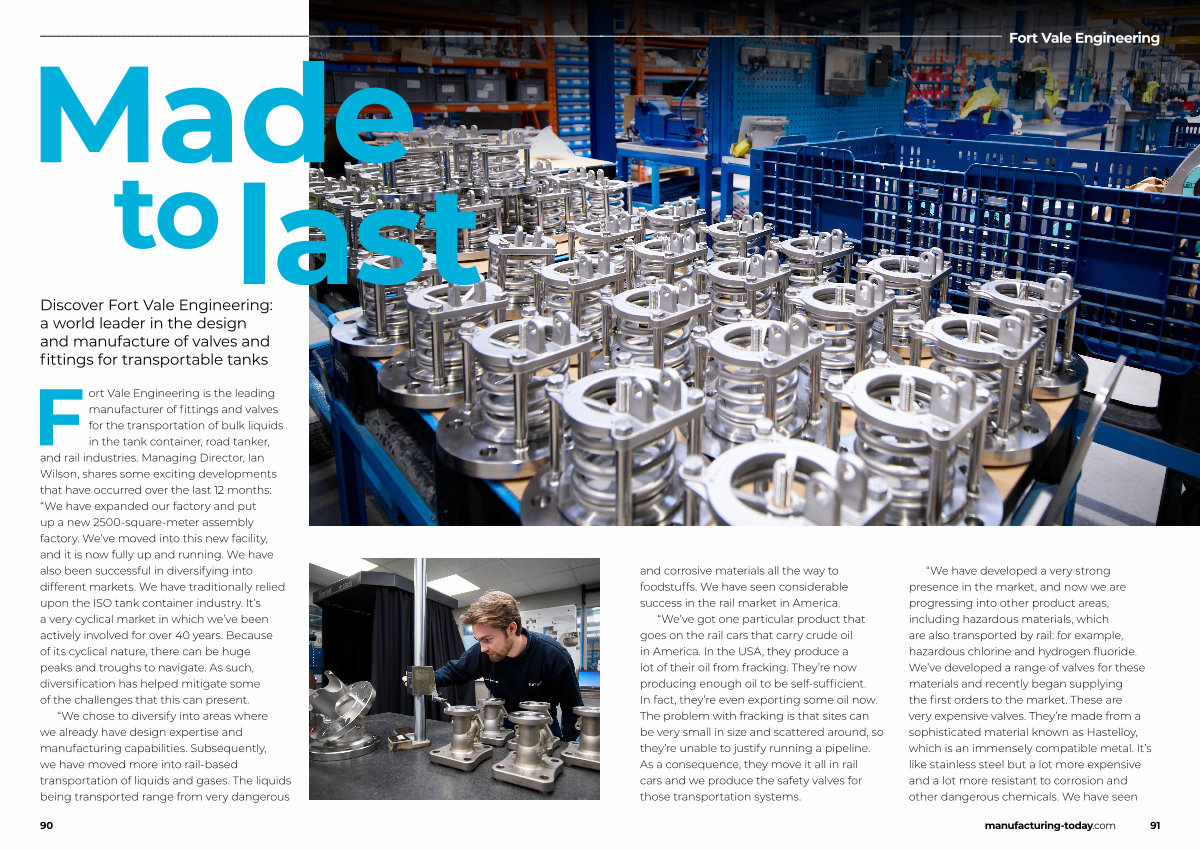 Fort Vale Engineering

Made to last

Discover Fort Vale Engineering: a world leader in the design and manufacture of valves and fittings for transportable tanks

Fort Vale Engineering is the leading manufacturer of fittings and valves for the transportation of bulk liquids in the tank container, road tanker, and rail industries. Managing Director, Ian Wilson, shares some exciting developments that have occurred over the last 12 months: "We have expanded our factory and put up a new 2500-square-meter assembly factory. We've moved into this new facility, and it is now fully up and running. We have also been successful in diversifying into different markets. We have traditionally relied upon the ISO tank container industry. It's a very cyclical market in which we've been actively involved for over 40 years. Because of its cyclical nature, there can be huge peaks and troughs to navigate. As such, diversification has helped mitigate some of the challenges that this can present.

"We chose to diversify into areas where we already have design expertise and manufacturing capabilities. Subsequently, we have moved more into rail-based transportation of liquids and gases. The liquids being transported range from very dangerous and corrosive materials all the way to foodstuffs. We have seen considerable success in the rail market in America.

"We've got one particular product that goes on the rail cars that carry crude oil in America. In the USA, they produce a lot of their oil from fracking. They're now producing enough oil to be self-sufficient. In fact, they're even exporting some oil now. The problem with fracking is that sites can be very small in size and scattered around, so they're unable to justify running a pipeline. As a consequence, they move it all in rail cars and we produce the safety valves for those transportation systems.

"We have developed a very strong presence in the market, and now we are progressing into other product areas, including hazardous materials, which are also transported by rail: for example, hazardous chlorine and hydrogen fluoride. We've developed a range of valves for these materials and recently began supplying the first orders to the market. These are very expensive valves. They're made from a sophisticated material known as Hastelloy, which is an immensely compatible metal. It's like stainless steel but a lot more expensive and a lot more resistant to corrosion and other dangerous chemicals. We have seen

90

manufacturing-today.com 91